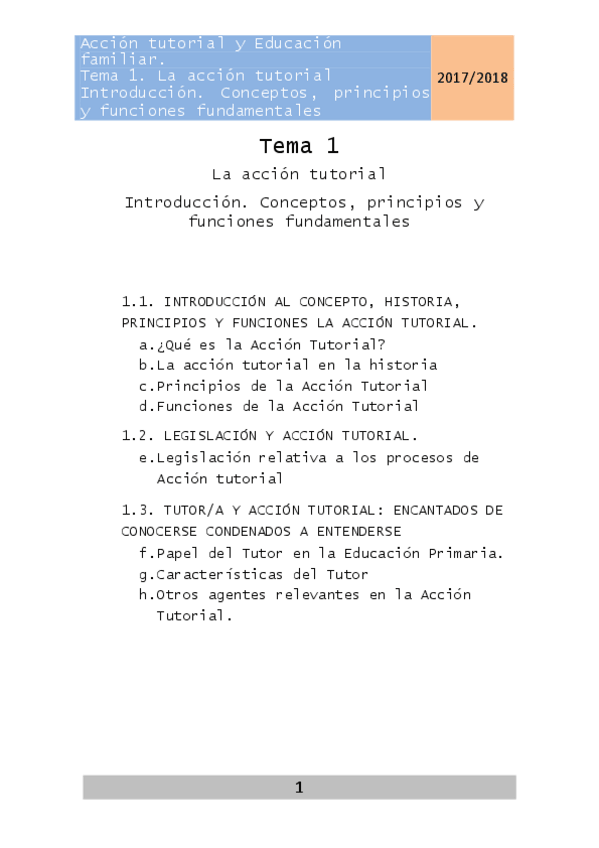 Acción tutorial y Educación familiar.
Tema 1. La acción tutorial
Introducción. Conceptos, principios y funciones fundamentales

2017/2018

Tema 1

La acción tutorial

Introducción. Conceptos, principios y funciones fundamentales

1.1. INTRODUCCIÓN AL CONCEPTO, HISTORIA, PRINCIPIOS Y FUNCIONES LA ACCIÓN TUTORIAL.
a.¿Qué es la Acción Tutorial?
b.La acción tutorial en la historia
c.Principios de la Acción Tutorial
d.Funciones de la Acción Tutorial

1.2. LEGISLACIÓN Y ACCIÓN TUTORIAL.
e.Legislación relativa a los procesos de Acción tutorial

1.3. TUTOR/A Y ACCIÓN TUTORIAL: ENCANTADOS DE CONOCERSE CONDENADOS A ENTENDERSE
f.Papel del Tutor en la Educación Primaria.
g.Características del Tutor
h.Otros agentes relevantes en la Acción Tutorial.

1